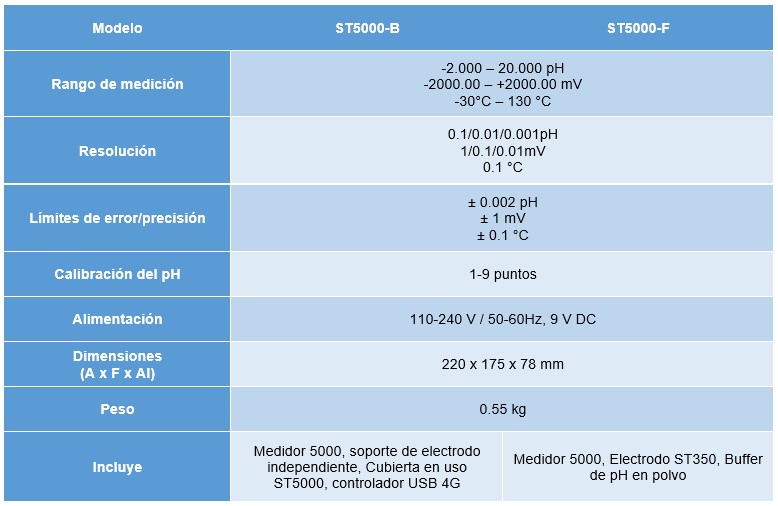 | Modelo | ST5000-B | ST5000-F |
|---|---|---|
| Rango de medición | -2.000 – 20.000 pH -2000.00 – +2000.00 mV -30°C – 130 °C | |
| Resolución | 0.1/0.01/0.001pH 1/0.1/0.01mV 0.1 °C | |
| Límites de error/precisión | ± 0.002 pH ± 1 mV ± 0.1 °C | |
| Calibración del pH | 1-9 puntos | |
| Alimentación | 110-240 V / 50-60Hz, 9 V DC | |
| Dimensiones (A x F x Al) | 220 x 175 x 78 mm | |
| Peso | 0.55 kg | |
| Incluye | Medidor 5000, soporte de electrodo independiente, Cubierta en uso ST5000, controlador USB 4G | Medidor 5000, Electrodo ST350, Buffer de pH en polvo |